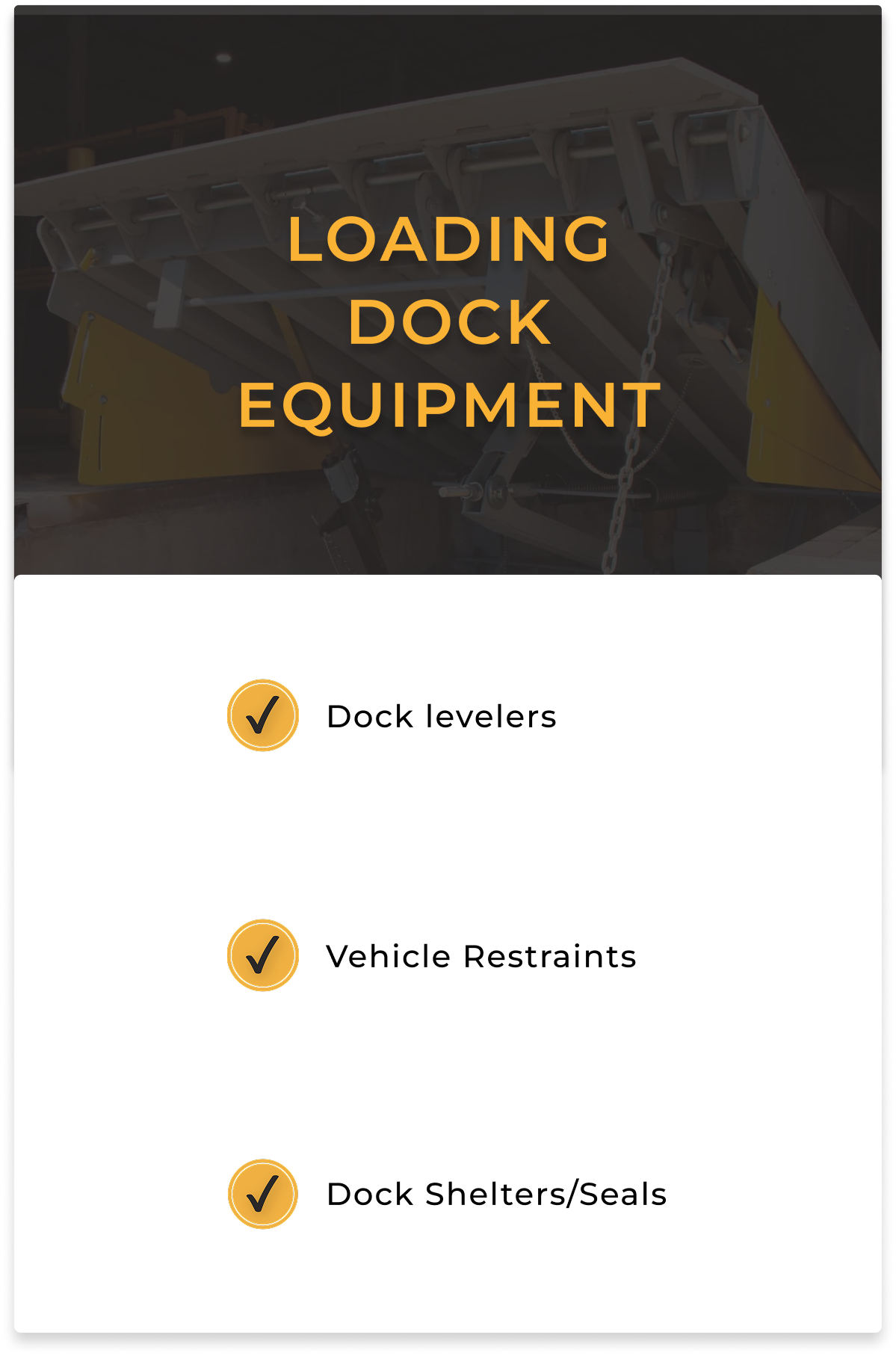 LOADING
DOCK
EQUIPMENT

✓ Dock levelers

✓ Vehicle Restraints

✓ Dock Shelters/Seals